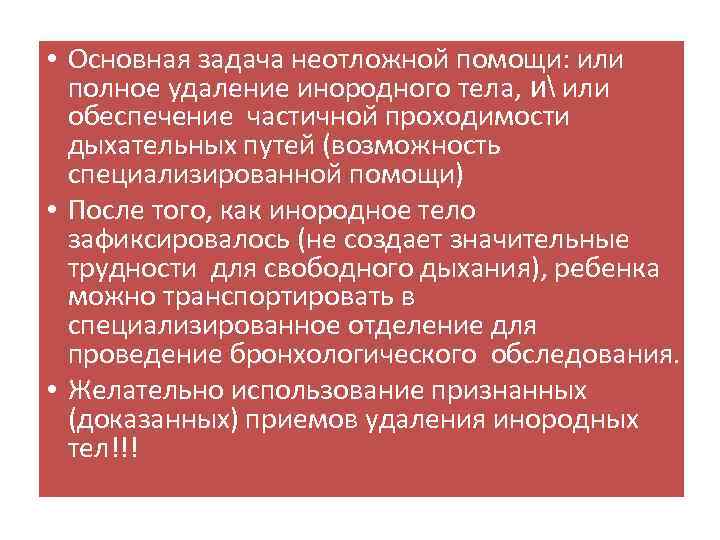 • Основная задача неотложной помощи: или полное удаление инородного тела, и\ или обеспечение частичной проходимости дыхательных путей (возможность специализированной помощи)

• После того, как инородное тело зафиксировалось (не создает значительные трудности для свободного дыхания), ребенка можно транспортировать в специализированное отделение для проведение бронхологического обследования.

• Желательно использование признанных (доказанных) приемов удаления инородных тел!!!